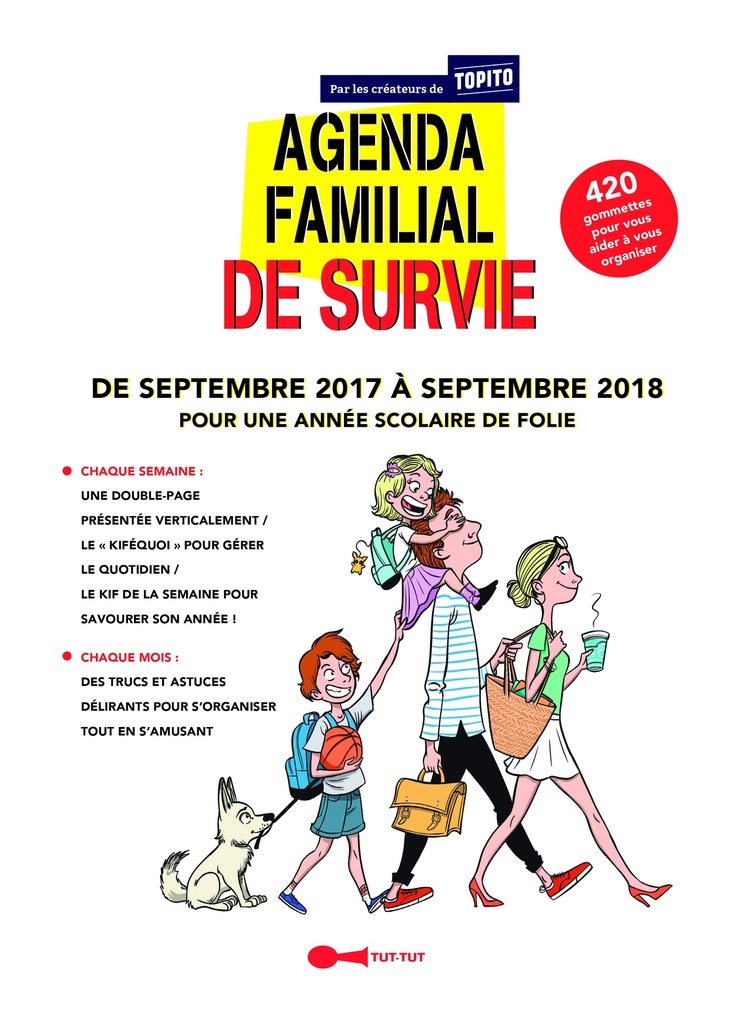 Par les créateurs de TOPITO

AGENDA FAMILIAL DE SURVIE

420 gommettes pour vous aider à vous organiser

DE SEPTEMBRE 2017 À SEPTEMBRE 2018

POUR UNE ANNÉE SCOLAIRE DE FOLIE

CHAQUE SEMAINE :
UNE DOUBLE-PAGE PRÉSENTÉE VERTICALEMENT / LE « KIFÉQUOI » POUR GÉRER LE QUOTIDIEN / LE KIF DE LA SEMAINE POUR SAVOURER SON ANNÉE !

CHAQUE MOIS :
DES TRUCS ET ASTUCES DÉLIRANTS POUR S'ORGANISER TOUT EN S'AMUSANT

TUT-TUT